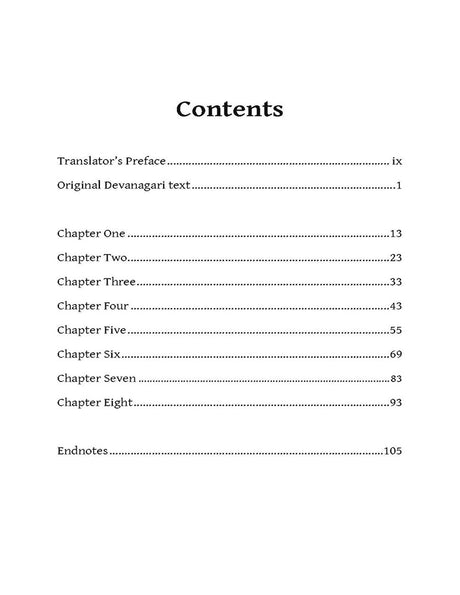 Contents

Translator's Preface ix

Original Devanagari text 1

Chapter One 13

Chapter Two 23

Chapter Three 33

Chapter Four 43

Chapter Five 55

Chapter Six 69

Chapter Seven 83

Chapter Eight 93

Endnotes 105